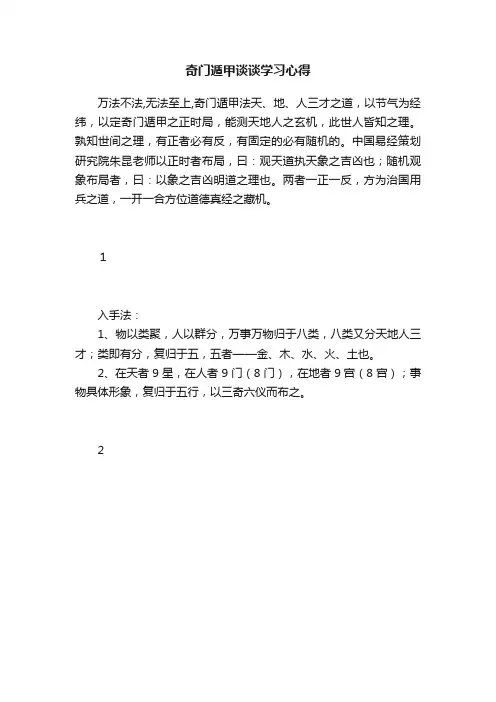 奇门遁甲谈谈学习心得

万法不法,无法至上,奇门遁甲法天、地、人三才之道，以节气为经纬，以定奇门遁甲之正时局，能测天地人之玄机，此世人皆知之理。孰知世间之理，有正者必有反，有固定的必有随机的。中国易经策划研究院朱昆老师以正时者布局，曰：观天道执天象之吉凶也；随机观象布局者，曰：以象之吉凶明道之理也。两者一正一反，方为治国用兵之道，一开一合方位道德真经之藏机。

1

入手法：

1、物以类聚，人以群分，万事万物归于八类，八类又分天地人三才；类即有分，复归于五，五者——金、木、水、火、土也。

2、在天者 9 星，在人者 9 门（8 门），在地者 9 宫（8 宫）；事物具体形象，复归于五行，以三奇六仪而布之。

2